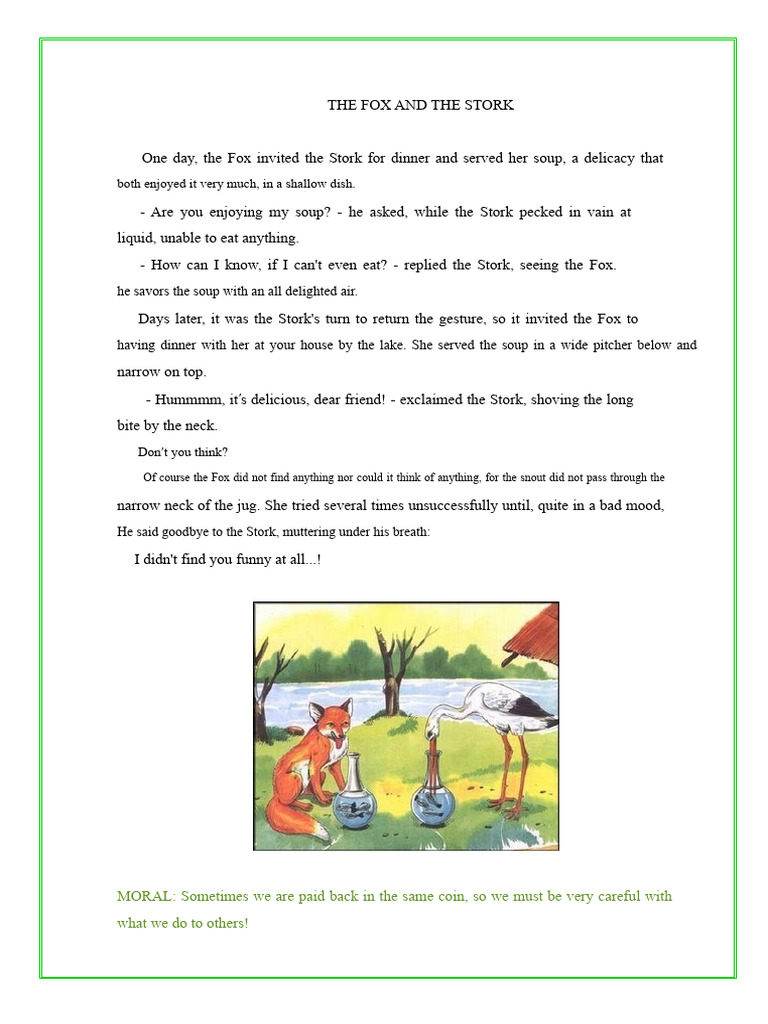 THE FOX AND THE STORK

One day, the Fox invited the Stork for dinner and served her soup, a delicacy that both enjoyed it very much, in a shallow dish.

- Are you enjoying my soup? - he asked, while the Stork pecked in vain at liquid, unable to eat anything.

- How can I know, if I can't even eat? - replied the Stork, seeing the Fox. he savors the soup with an all delighted air.

Days later, it was the Stork's turn to return the gesture, so it invited the Fox to having dinner with her at your house by the lake. She served the soup in a wide pitcher below and narrow on top.

- Hummmm, it's delicious, dear friend! - exclaimed the Stork, shoving the long bite by the neck.

Don't you think?

Of course the Fox did not find anything nor could it think of anything, for the snout did not pass through the narrow neck of the jug. She tried several times unsuccessfully until, quite in a bad mood, He said goodbye to the Stork, muttering under his breath:

I didn't find you funny at all...!

MORAL: Sometimes we are paid back in the same coin, so we must be very careful with what we do to others!